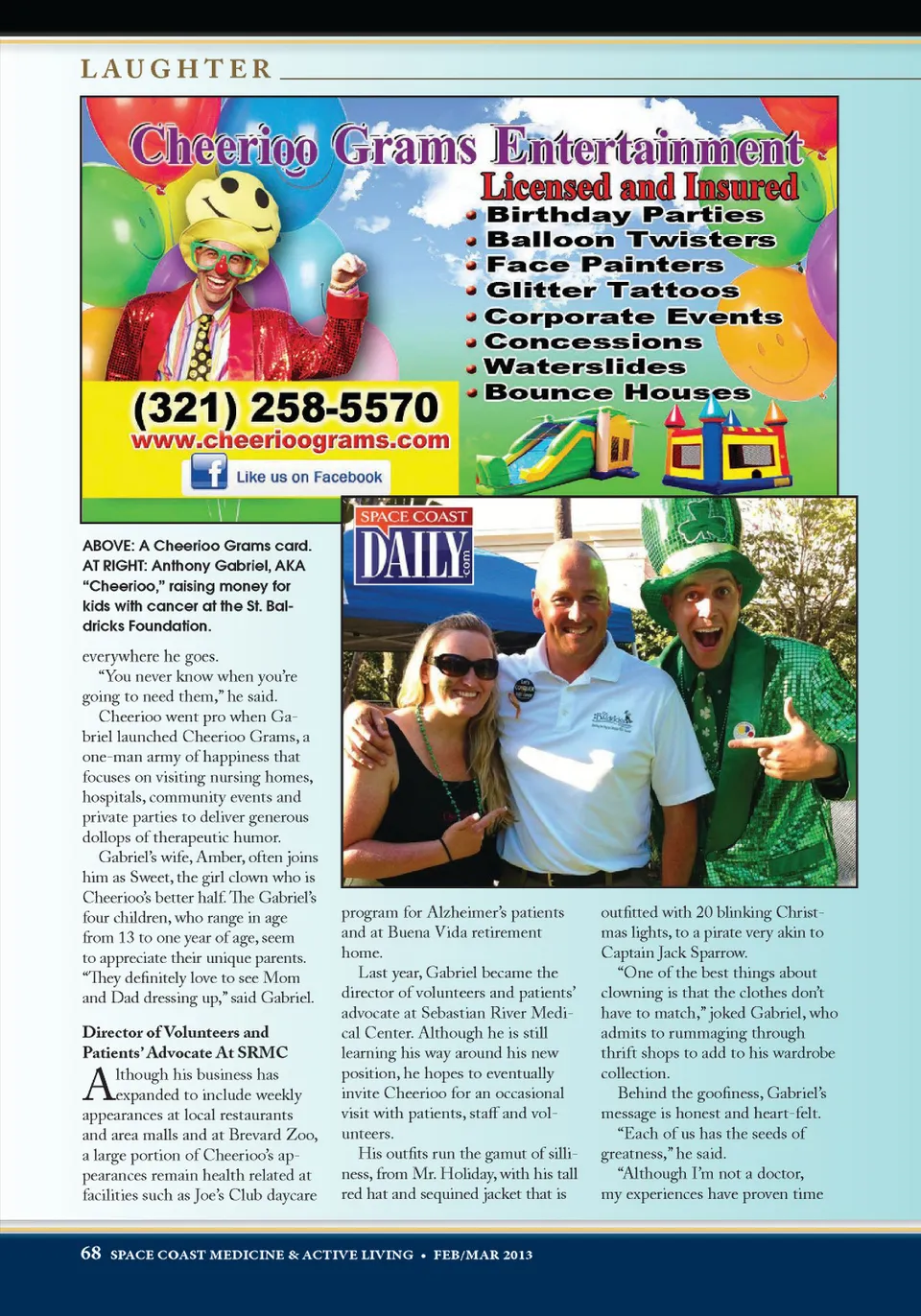 LAUGHTER

Cheerioo Grams Entertainment
Licensed and Insured
• Birthday Parties
• Balloon Twisters
• Face Painters
• Glitter Tattoos
• Corporate Events
• Concessions
• Waterslides
• Bounce Houses

(321) 258-5570
www.cheerioograms.com
Like us on Facebook

SPACE COAST DAILY .com

ABOVE: A Cheerioo Grams card. AT RIGHT: Anthony Gabriel, AKA "Cheerioo," raising money for kids with cancer at the St. Baldricks Foundation.

everywhere he goes.

"You never know when you're going to need them," he said.

Cheerioo went pro when Gabriel launched Cheerioo Grams, a one-man army of happiness that focuses on visiting nursing homes, hospitals, community events and private parties to deliver generous dollops of therapeutic humor.

Gabriel's wife, Amber, often joins him as Sweet, the girl clown who is Cheerioo's better half. The Gabriel's four children, who range in age from 13 to one year of age, seem to appreciate their unique parents. "They definitely love to see Mom and Dad dressing up," said Gabriel.

Director of Volunteers and Patients' Advocate At SRMC

Although his business has expanded to include weekly appearances at local restaurants and area malls and at Brevard Zoo, a large portion of Cheerioo's appearances remain health related at facilities such as Joe's Club daycare program for Alzheimer's patients and at Buena Vida retirement home.

Last year, Gabriel became the director of volunteers and patients' advocate at Sebastian River Medical Center. Although he is still learning his way around his new position, he hopes to eventually invite Cheerioo for an occasional visit with patients, staff and volunteers.

His outfits run the gamut of silliness, from Mr. Holiday, with his tall red hat and sequined jacket that is outfitted with 20 blinking Christmas lights, to a pirate very akin to Captain Jack Sparrow.

"One of the best things about clowning is that the clothes don't have to match," joked Gabriel, who admits to rummaging through thrift shops to add to his wardrobe collection.

Behind the goofiness, Gabriel's message is honest and heart-felt.

"Each of us has the seeds of greatness," he said.

"Although I'm not a doctor, my experiences have proven time

68 SPACE COAST MEDICINE & ACTIVE LIVING • FEB/MAR 2013